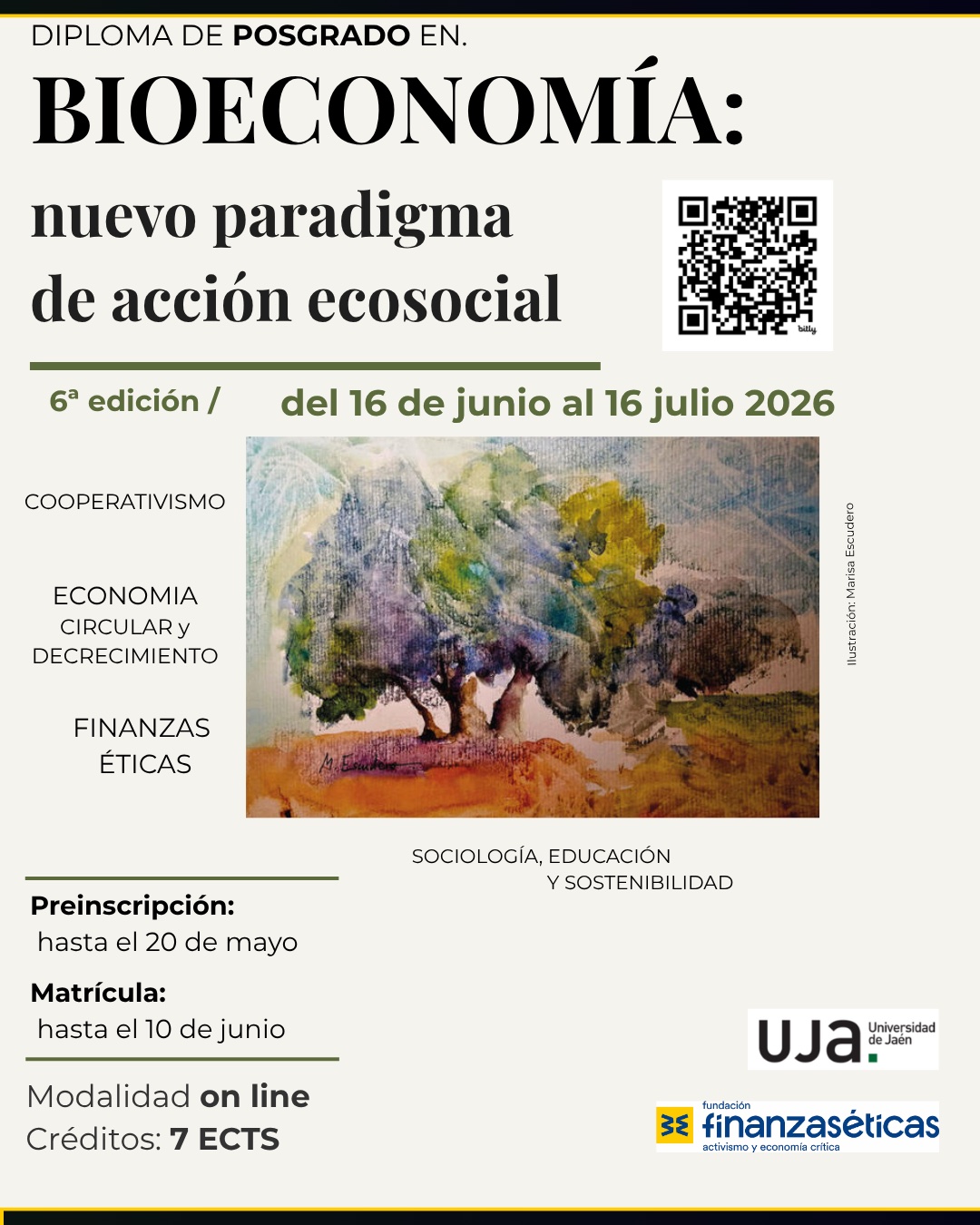 DIPLOMA DE POSGRADO EN.

BIOECONOMÍA:

nuevo paradigma de acción ecosocial

bitly

6ª edición / del 16 de junio al 16 julio 2026

COOPERATIVISMO

ECONOMIA CIRCULAR y DECRECIMIENTO

FINANZAS ÉTICAS

M. Escudero

Ilustración: Marisa Escudero

SOCIOLOGÍA, EDUCACIÓN Y SOSTENIBILIDAD

Preinscripción:
hasta el 20 de mayo

Matrícula:
hasta el 10 de junio

Modalidad on line
Créditos: 7 ECTS

UJA. Universidad de Jaén

fundación finanzaséticas
activismo y economía crítica